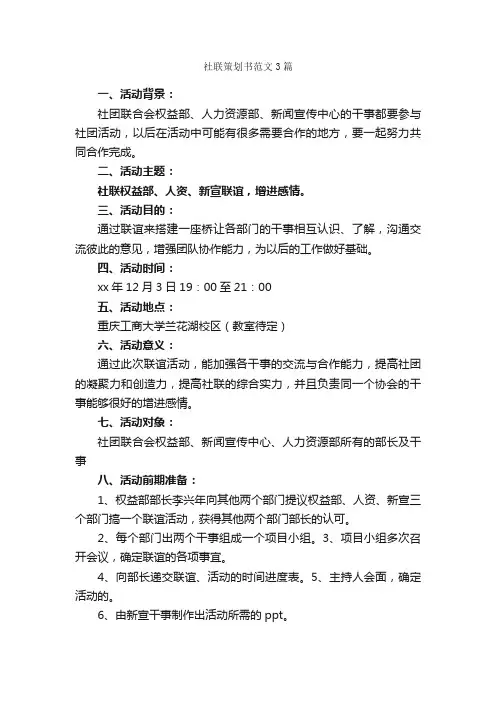 社联策划书范文3篇

一、活动背景：

社团联合会权益部、人力资源部、新闻宣传中心的干事都要参与社团活动，以后在活动中可能有很多需要合作的地方，要一起努力共同合作完成。

二、活动主题：

社联权益部、人资、新宣联谊，增进感情。

三、活动目的：

通过联谊来搭建一座桥让各部门的干事相互认识、了解，沟通交流彼此的意见，增强团队协作能力，为以后的工作做好基础。

四、活动时间：

xx年12月3日19：00至21：00

五、活动地点：

重庆工商大学兰花湖校区（教室待定）

六、活动意义：

通过此次联谊活动，能加强各干事的交流与合作能力，提高社团的凝聚力和创造力，提高社联的综合实力，并且负责同一个协会的干事能够很好的增进感情。

七、活动对象：

社团联合会权益部、新闻宣传中心、人力资源部所有的部长及干事

八、活动前期准备：

1、权益部部长李兴年向其他两个部门提议权益部、人资、新宣三个部门搞一个联谊活动，获得其他两个部门部长的认可。

2、每个部门出两个干事组成一个项目小组。3、项目小组多次召开会议，确定联谊的各项事宜。

4、向部长递交联谊、活动的时间进度表。5、主持人会面，确定活动的。

6、由新宣干事制作出活动所需的ppt。